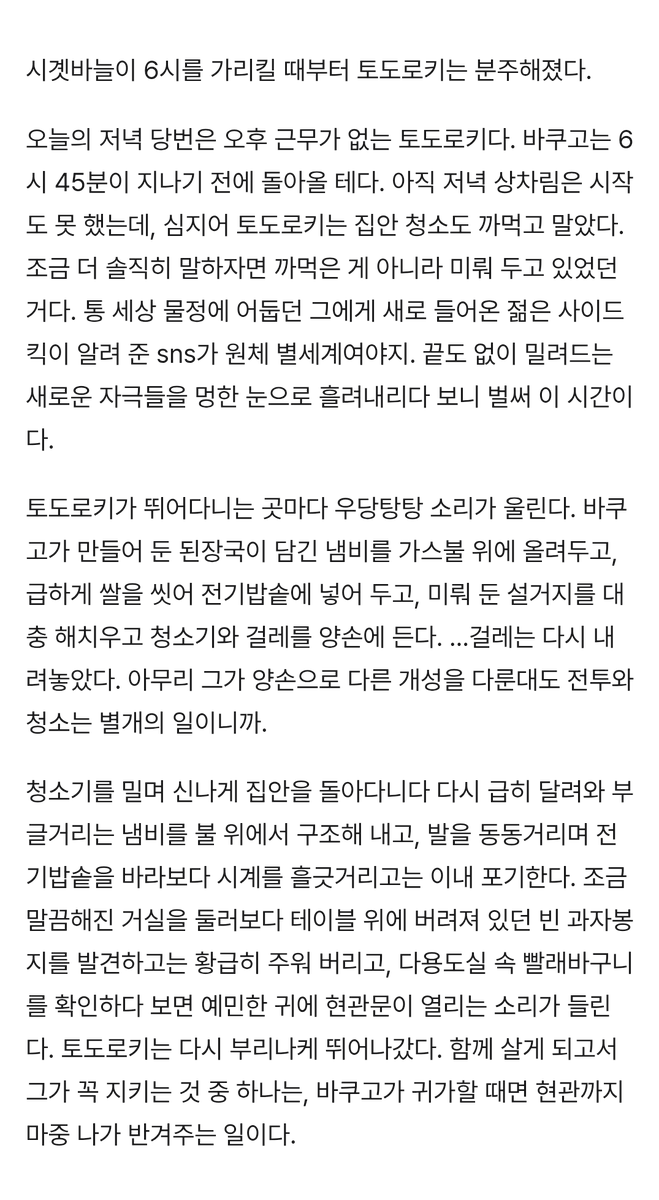 시곗바늘이 6시를 가리킬 때부터 토도로키는 분주해졌다.

오늘의 저녁 당번은 오후 근무가 없는 토도로키다. 바쿠고는 6시 45분이 지나기 전에 돌아올 테다. 아직 저녁 상차림은 시작도 못 했는데, 심지어 토도로키는 집안 청소도 까먹고 말았다. 조금 더 솔직히 말하자면 까먹은 게 아니라 미뤄 두고 있었던 거다. 통 세상 물정에 어둡던 그에게 새로 들어온 젊은 사이드킥이 알려 준 sns가 원체 별세계여야지. 끝도 없이 밀려드는 새로운 자극들을 멍한 눈으로 흘려내리다 보니 벌써 이 시간이다.

토도로키가 뛰어다니는 곳마다 우당탕탕 소리가 울린다. 바쿠고가 만들어 둔 된장국이 담긴 냄비를 가스불 위에 올려두고, 급하게 쌀을 씻어 전기밥솥에 넣어 두고, 미뤄 둔 설거지를 대충 해치우고 청소기와 걸레를 양손에 든다. ...걸레는 다시 내려놓았다. 아무리 그가 양손으로 다른 개성을 다룬대도 전투와 청소는 별개의 일이니까.

청소기를 밀며 신나게 집안을 돌아다니다 다시 급히 달려와 부글거리는 냄비를 불 위에서 구조해 내고, 발을 동동거리며 전기밥솥을 바라보다 시계를 흘긋거리고는 이내 포기한다. 조금 말끔해진 거실을 둘러보다 테이블 위에 버려져 있던 빈 과자봉지를 발견하고는 황급히 주워 버리고, 다용도실 속 빨래바구니를 확인하다 보면 예민한 귀에 현관문이 열리는 소리가 들린다. 토도로키는 다시 부리나케 뛰어나갔다. 함께 살게 되고서 그가 꼭 지키는 것 중 하나는, 바쿠고가 귀가할 때면 현관까지 마중 나가 반겨주는 일이다.